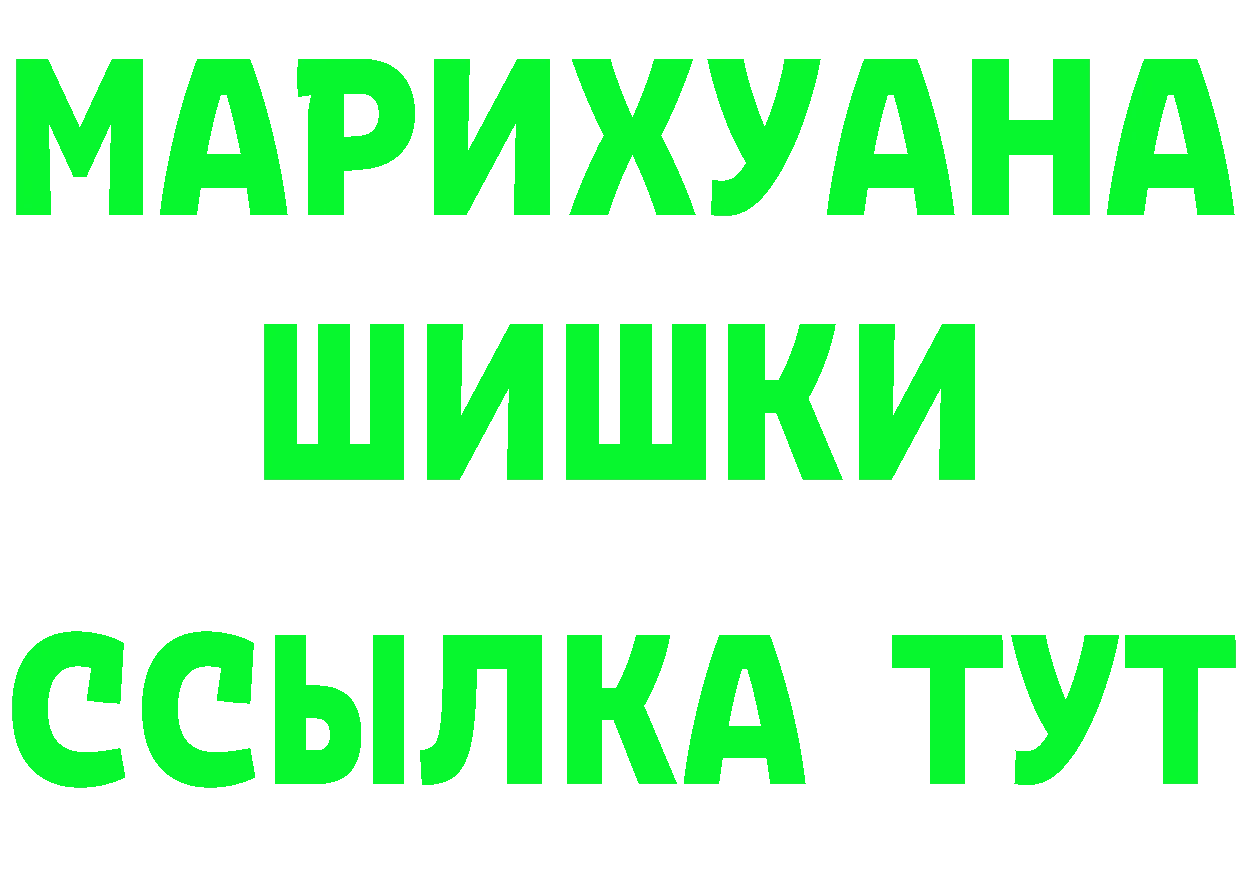 МАРИХУАНА
ШИШКИ
ССЫЛКА ТУТ